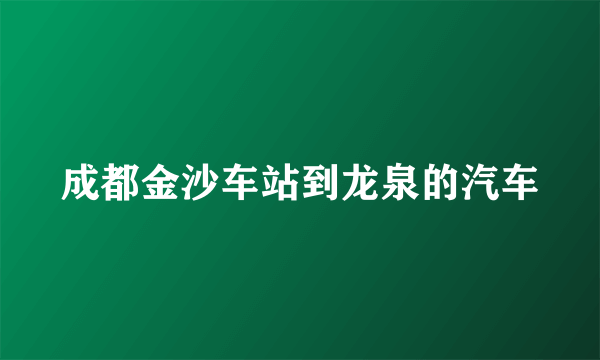 成都金沙车站到龙泉的汽车